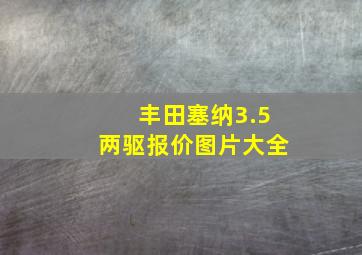 丰田塞纳3.5
两驱报价图片大全